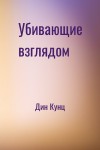 Убивающие взглядом

Дин Кунц